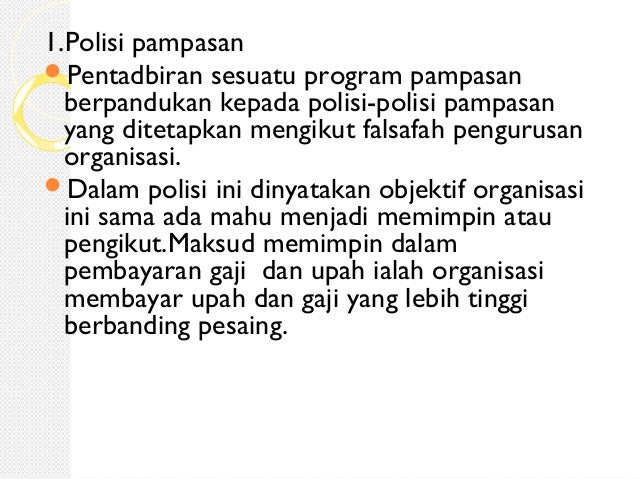 1.Polisi pampasan

Pentadbiran sesuatu program pampasan berpandukan kepada polisi-polisi pampasan yang ditetapkan mengikut falsafah pengurusan organisasi.

Dalam polisi ini dinyatakan objektif organisasi ini sama ada mahu menjadi memimpin atau pengikut.Maksud memimpin dalam pembayaran gaji dan upah ialah organisasi membayar upah dan gaji yang lebih tinggi berbanding pesaing.